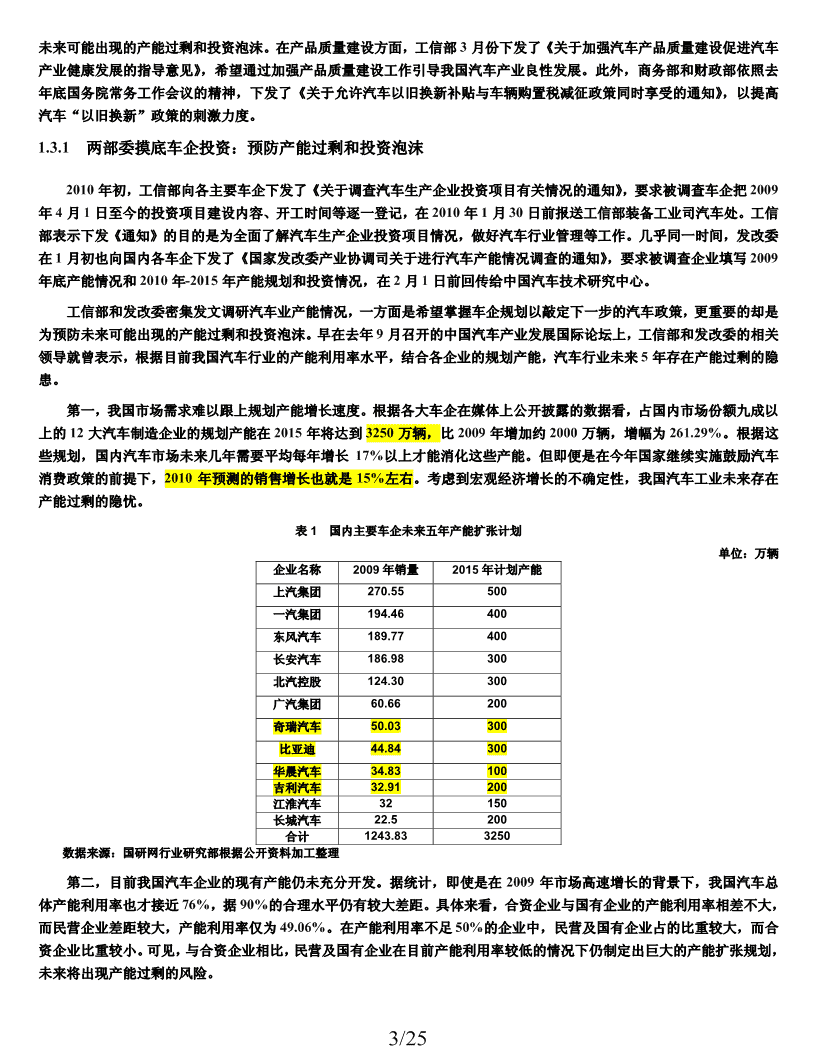 未来可能出现的产能过剩和投资泡沫。在产品质量建设方面，工信部 3 月份下发了《关于加强汽车产品质量建设促进汽车产业健康发展的指导意见》，希望通过加强产品质量建设工作引导我国汽车产业良性发展。此外，商务部和财政部依照去年底国务院常务工作会议的精神，下发了《关于允许汽车以旧换新补贴与车辆购置税减征政策同时享受的通知》，以提高汽车“以旧换新”政策的刺激力度。

1.3.1 两部委摸底车企投资：预防产能过剩和投资泡沫

2010 年初，工信部向各主要车企下发了《关于调查汽车生产企业投资项目有关情况的通知》，要求被调查车企把 2009 年 4 月 1 日至今的投资项目建设内容、开工时间等逐一登记，在 2010 年 1 月 30 日前报送工信部装备工业司汽车处。工信部表示下发《通知》的目的是为全面了解汽车生产企业投资项目情况，做好汽车行业管理等工作。几乎同一时间，发改委在 1 月初也向国内各车企下发了《国家发改委产业协调司关于进行汽车产能情况调查的通知》，要求被调查企业填写 2009 年底产能情况和 2010 年-2015 年产能规划和投资情况，在 2 月 1 日前回传给中国汽车技术研究中心。

工信部和发改委密集发文调研汽车业产能情况，一方面是希望掌握车企规划以敲定下一步的汽车政策，更重要的却是为预防未来可能出现的产能过剩和投资泡沫。早在去年 9 月召开的中国汽车产业发展国际论坛上，工信部和发改委的相关领导就曾表示，根据目前我国汽车行业的产能利用率水平，结合各企业的规划产能，汽车行业未来 5 年存在产能过剩的隐患。

第一，我国市场需求难以跟上规划产能增长速度。根据各大车企在媒体上公开披露的数据看，占国内市场份额九成以上的 12 大汽车制造企业的规划产能在 2015 年将达到 3250 万辆，比 2009 年增加约 2000 万辆，增幅为 261.29%。根据这些规划，国内汽车市场未来几年需要平均每年增长 17%以上才能消化这些产能。但即便是在今年国家继续实施鼓励汽车消费政策的前提下，2010 年预测的销售增长也就是 15%左右。考虑到宏观经济增长的不确定性，我国汽车工业未来存在产能过剩的隐忧。

表 1 国内主要车企未来五年产能扩张计划

单位：万辆

| 企业名称 | 2009 年销量 | 2015 年计划产能 |
|---|---|---|
| 上汽集团 | 270.55 | 500 |
| 一汽集团 | 194.46 | 400 |
| 东风汽车 | 189.77 | 400 |
| 长安汽车 | 186.98 | 300 |
| 北汽控股 | 124.30 | 300 |
| 广汽集团 | 60.66 | 200 |
| 奇瑞汽车 | 50.03 | 300 |
| 比亚迪 | 44.84 | 300 |
| 华晨汽车 | 34.83 | 100 |
| 吉利汽车 | 32.91 | 200 |
| 江淮汽车 | 32 | 150 |
| 长城汽车 | 22.5 | 200 |
| 合计 | 1243.83 | 3250 |

数据来源：国研网行业研究部根据公开资料加工整理

第二，目前我国汽车企业的现有产能仍未充分开发。据统计，即使是在 2009 年市场高速增长的背景下，我国汽车总体产能利用率也才接近 76%，据 90%的合理水平仍有较大差距。具体来看，合资企业与国有企业的产能利用率相差不大，而民营企业差距较大，产能利用率仅为 49.06%。在产能利用率不足 50%的企业中，民营及国有企业占的比重较大，而合资企业比重较小。可见，与合资企业相比，民营及国有企业在目前产能利用率较低的情况下仍制定出巨大的产能扩张规划，未来将出现产能过剩的风险。

3/25